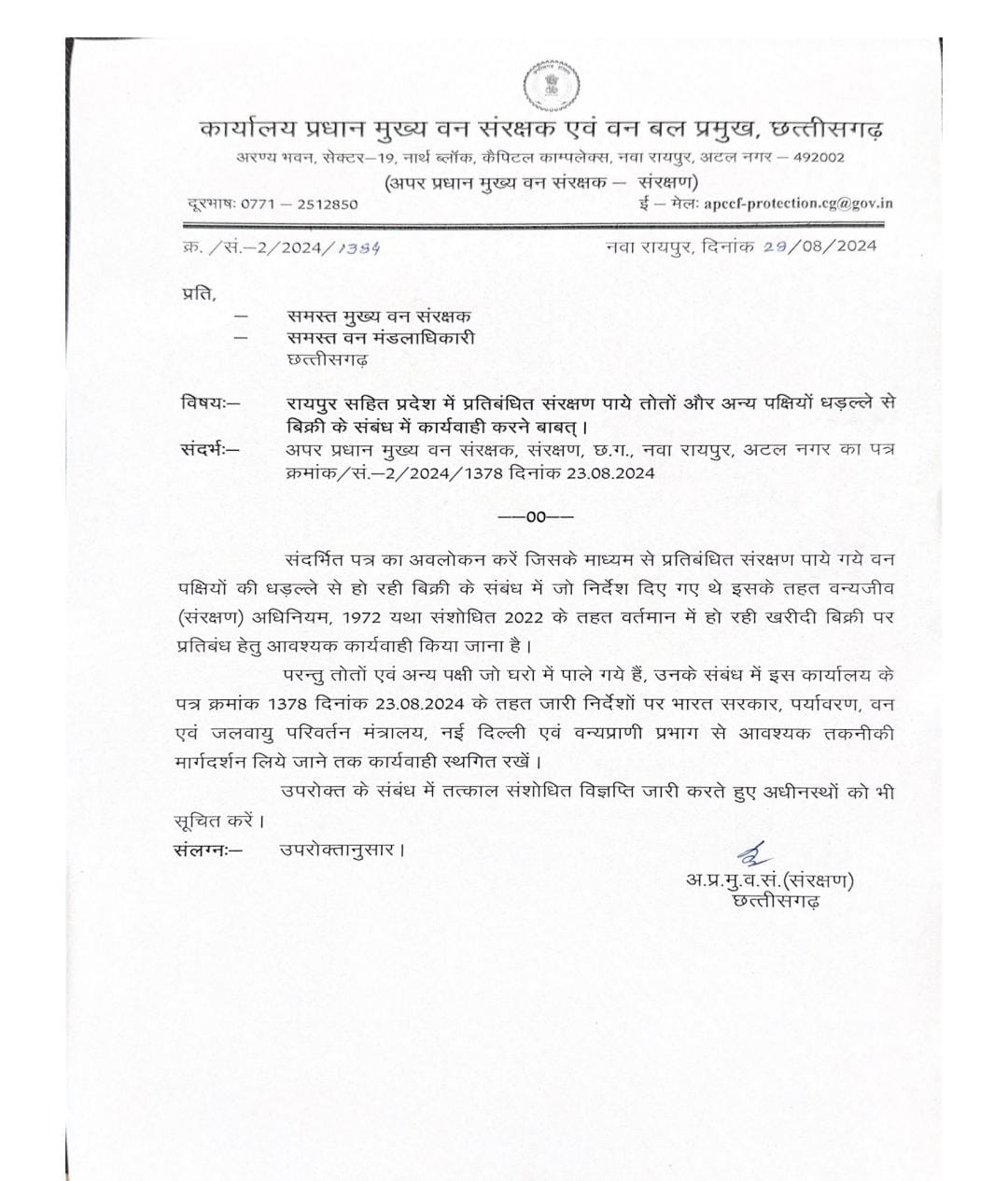 कार्यालय प्रधान मुख्य वन संरक्षक एवं वन बल प्रमुख, छत्तीसगढ़
अरण्य भवन, सेक्टर–19, नार्थ ब्लॉक, कैपिटल काम्पलेक्स, नवा रायपुर, अटल नगर – 492002
(अपर प्रधान मुख्य वन संरक्षक – संरक्षण)
दूरभाषः 0771 – 2512850
ई – मेलः apccf-protection.cg@gov.in

क्र. /सं.–2/2024/1384
नवा रायपुर, दिनांक 29/08/2024

प्रति,
– समस्त मुख्य वन संरक्षक
– समस्त वन मंडलाधिकारी
छत्तीसगढ़

विषयः– रायपुर सहित प्रदेश में प्रतिबंधित संरक्षण पाये तोतों और अन्य पक्षियों धड़ल्ले से बिक्री के संबंध में कार्यवाही करने बाबत्।
संदर्भः– अपर प्रधान मुख्य वन संरक्षक, संरक्षण, छ.ग., नवा रायपुर, अटल नगर का पत्र क्रमांक/सं.–2/2024/1378 दिनांक 23.08.2024

––00––

संदर्भित पत्र का अवलोकन करें जिसके माध्यम से प्रतिबंधित संरक्षण पाये गये वन पक्षियों की धड़ल्ले से हो रही बिक्री के संबंध में जो निर्देश दिए गए थे इसके तहत वन्यजीव (संरक्षण) अधिनियम, 1972 यथा संशोधित 2022 के तहत वर्तमान में हो रही खरीदी बिक्री पर प्रतिबंध हेतु आवश्यक कार्यवाही किया जाना है।

परन्तु तोतों एवं अन्य पक्षी जो घरो में पाले गये हैं, उनके संबंध में इस कार्यालय के पत्र क्रमांक 1378 दिनांक 23.08.2024 के तहत जारी निर्देशों पर भारत सरकार, पर्यावरण, वन एवं जलवायु परिवर्तन मंत्रालय, नई दिल्ली एवं वन्यप्राणी प्रभाग से आवश्यक तकनीकी मार्गदर्शन लिये जाने तक कार्यवाही स्थगित रखें।

उपरोक्त के संबंध में तत्काल संशोधित विज्ञप्ति जारी करते हुए अधीनस्थों को भी सूचित करें।

संलग्नः– उपरोक्तानुसार।

अ.प्र.मु.व.सं.(संरक्षण)
छत्तीसगढ़